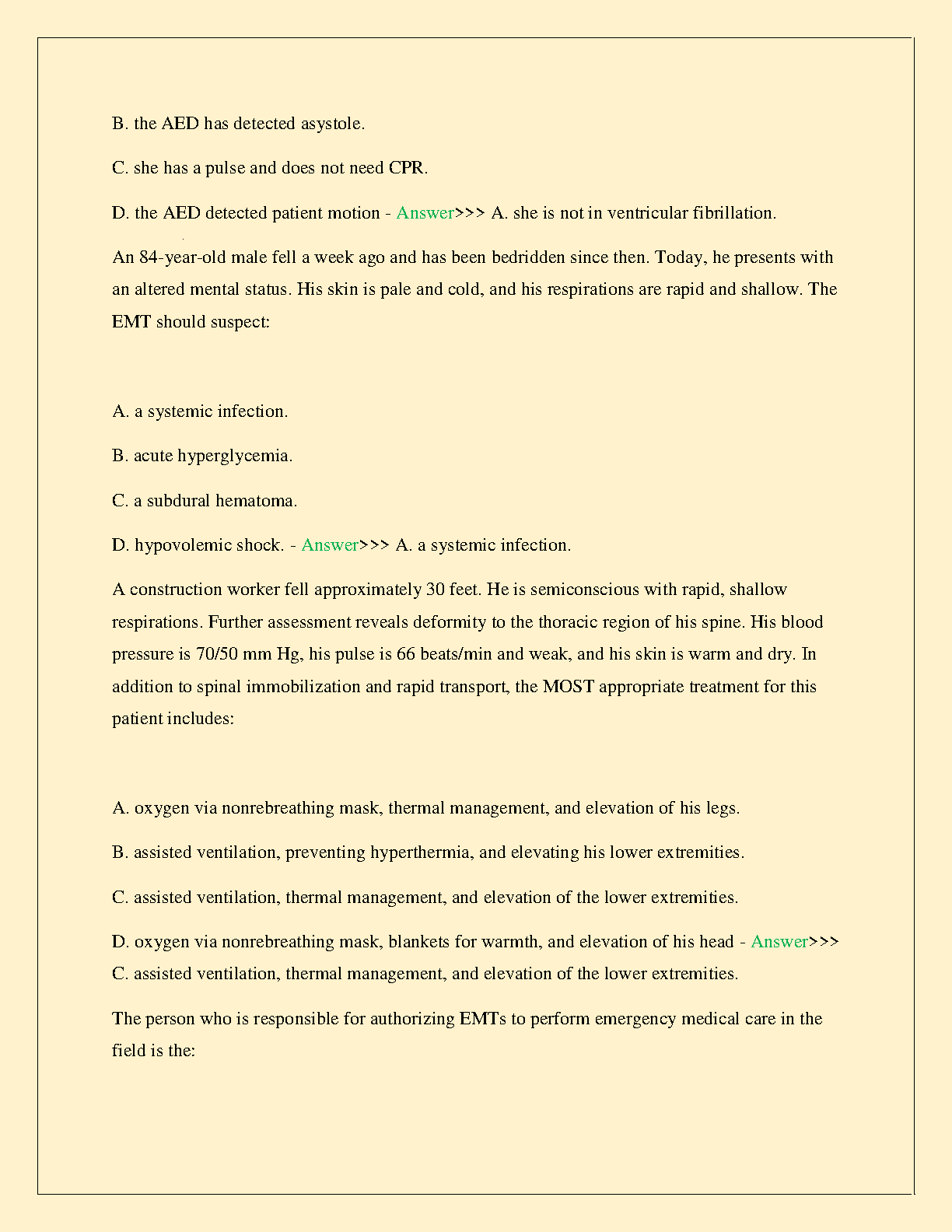 B. the AED has detected asystole.

C. she has a pulse and does not need CPR.

D. the AED detected patient motion - Answer>>> A. she is not in ventricular fibrillation.

An 84-year-old male fell a week ago and has been bedridden since then. Today, he presents with an altered mental status. His skin is pale and cold, and his respirations are rapid and shallow. The EMT should suspect:

A. a systemic infection.

B. acute hyperglycemia.

C. a subdural hematoma.

D. hypovolemic shock. - Answer>>> A. a systemic infection.

A construction worker fell approximately 30 feet. He is semiconscious with rapid, shallow respirations. Further assessment reveals deformity to the thoracic region of his spine. His blood pressure is 70/50 mm Hg, his pulse is 66 beats/min and weak, and his skin is warm and dry. In addition to spinal immobilization and rapid transport, the MOST appropriate treatment for this patient includes:

A. oxygen via nonrebreathing mask, thermal management, and elevation of his legs.

B. assisted ventilation, preventing hyperthermia, and elevating his lower extremities.

C. assisted ventilation, thermal management, and elevation of the lower extremities.

D. oxygen via nonrebreathing mask, blankets for warmth, and elevation of his head - Answer>>> C. assisted ventilation, thermal management, and elevation of the lower extremities.

The person who is responsible for authorizing EMTs to perform emergency medical care in the field is the: